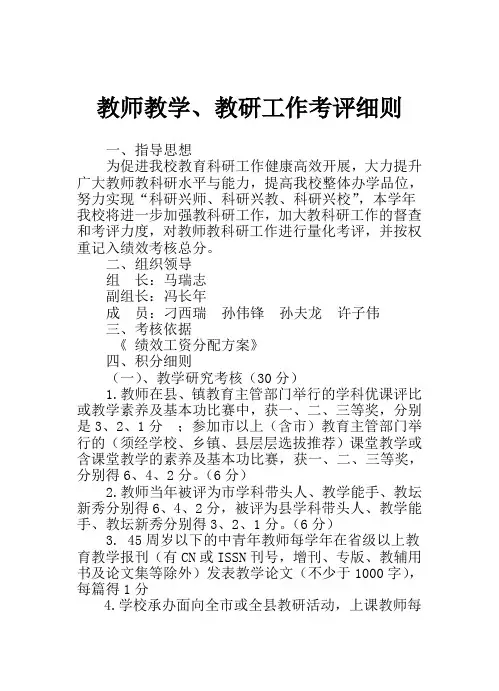 教师教学、教研工作考评细则

一、指导思想

为促进我校教育科研工作健康高效开展，大力提升广大教师教科研水平与能力，提高我校整体办学品位，努力实现“科研兴师、科研兴教、科研兴校”，本学年我校将进一步加强教科研工作，加大教科研工作的督查和考评力度，对教师教科研工作进行量化考评，并按权重记入绩效考核总分。

二、组织领导

组 长：马瑞志

副组长：冯长年

成 员：刁西瑞 孙伟锋 孙夫龙 许子伟

三、考核依据

《 绩效工资分配方案》

四、积分细则

（一）、教学研究考核（30 分）

1.教师在县、镇教育主管部门举行的学科优课评比或教学素养及基本功比赛中，获一、二、三等奖，分别是 3、2、1 分 ；参加市以上（含市）教育主管部门举行的（须经学校、乡镇、县层层选拔推荐）课堂教学或含课堂教学的素养及基本功比赛，获一、二、三等奖，分别得 6、4、2 分。（6 分）

2.教师当年被评为市学科带头人、教学能手、教坛新秀分别得 6、4、2 分，被评为县学科带头人、教学能手、教坛新秀分别得 3、2、1 分。（6 分）

3. 45 周岁以下的中青年教师每学年在省级以上教育教学报刊（有 CN 或 ISSN 刊号，增刊、专版、教辅用书及论文集等除外）发表教学论文（不少于 1000 字），每篇得 1 分

4.学校承办面向全市或全县教研活动，上课教师每